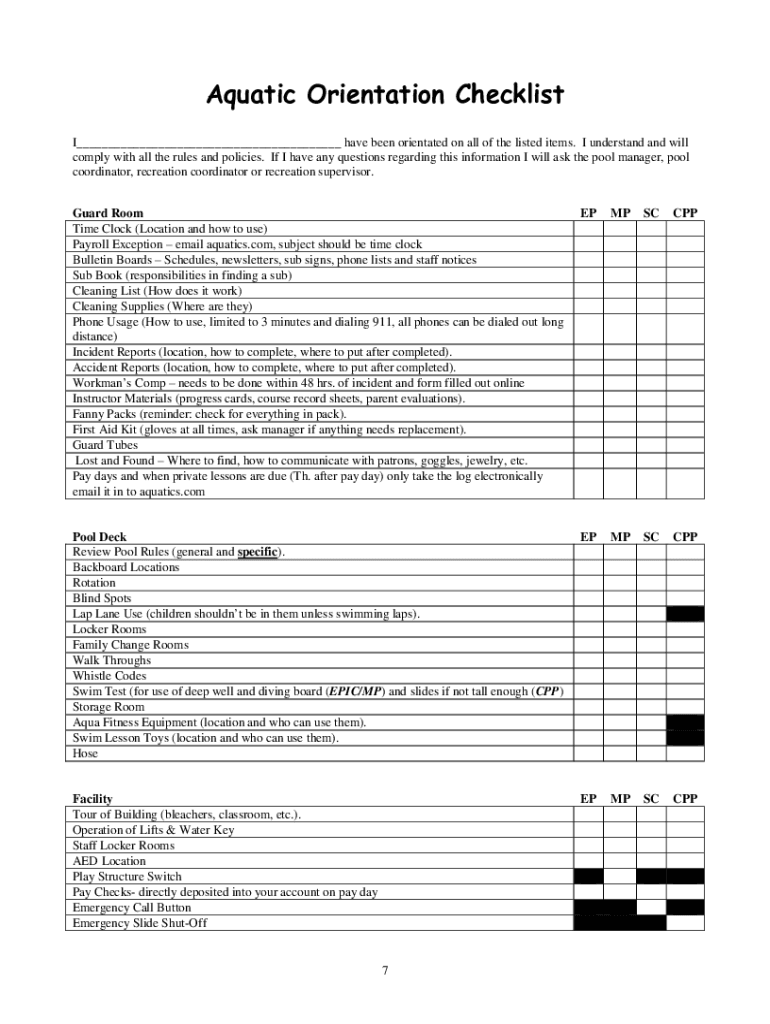 Aquatic Orientation Checklist

I________________________________________ have been orientated on all of the listed items. I understand and will comply with all the rules and policies. If I have any questions regarding this information I will ask the pool manager, pool coordinator, recreation coordinator or recreation supervisor.

| Guard Room | EP | MP | SC | CPP |
|---|---|---|---|---|
| Time Clock (Location and how to use) | | | | |
| Payroll Exception – email aquatics.com, subject should be time clock | | | | |
| Bulletin Boards – Schedules, newsletters, sub signs, phone lists and staff notices | | | | |
| Sub Book (responsibilities in finding a sub) | | | | |
| Cleaning List (How does it work) | | | | |
| Cleaning Supplies (Where are they) | | | | |
| Phone Usage (How to use, limited to 3 minutes and dialing 911, all phones can be dialed out long distance) | | | | |
| Incident Reports (location, how to complete, where to put after completed). | | | | |
| Accident Reports (location, how to complete, where to put after completed). | | | | |
| Workman's Comp – needs to be done within 48 hrs. of incident and form filled out online | | | | |
| Instructor Materials (progress cards, course record sheets, parent evaluations). | | | | |
| Fanny Packs (reminder: check for everything in pack). | | | | |
| First Aid Kit (gloves at all times, ask manager if anything needs replacement). | | | | |
| Guard Tubes | | | | |
| Lost and Found – Where to find, how to communicate with patrons, goggles, jewelry, etc. | | | | |
| Pay days and when private lessons are due (Th. after pay day) only take the log electronically email it in to aquatics.com | | | | |

| Pool Deck | EP | MP | SC | CPP |
|---|---|---|---|---|
| Review Pool Rules (general and specific). | | | | |
| Backboard Locations | | | | |
| Rotation | | | | |
| Blind Spots | | | | |
| Lap Lane Use (children shouldn't be in them unless swimming laps). | | | | |
| Locker Rooms | | | | |
| Family Change Rooms | | | | |
| Walk Throughs | | | | |
| Whistle Codes | | | | |
| Swim Test (for use of deep well and diving board (EPIC/MP) and slides if not tall enough (CPP) | | | | |
| Storage Room | | | | |
| Aqua Fitness Equipment (location and who can use them). | | | | |
| Swim Lesson Toys (location and who can use them). | | | | |
| Hose | | | | |

| Facility | EP | MP | SC | CPP |
|---|---|---|---|---|
| Tour of Building (bleachers, classroom, etc.). | | | | |
| Operation of Lifts & Water Key | | | | |
| Staff Locker Rooms | | | | |
| AED Location | | | | |
| Play Structure Switch | | | | |
| Pay Checks- directly deposited into your account on pay day | | | | |
| Emergency Call Button | | | | |
| Emergency Slide Shut-Off | | | | |

7